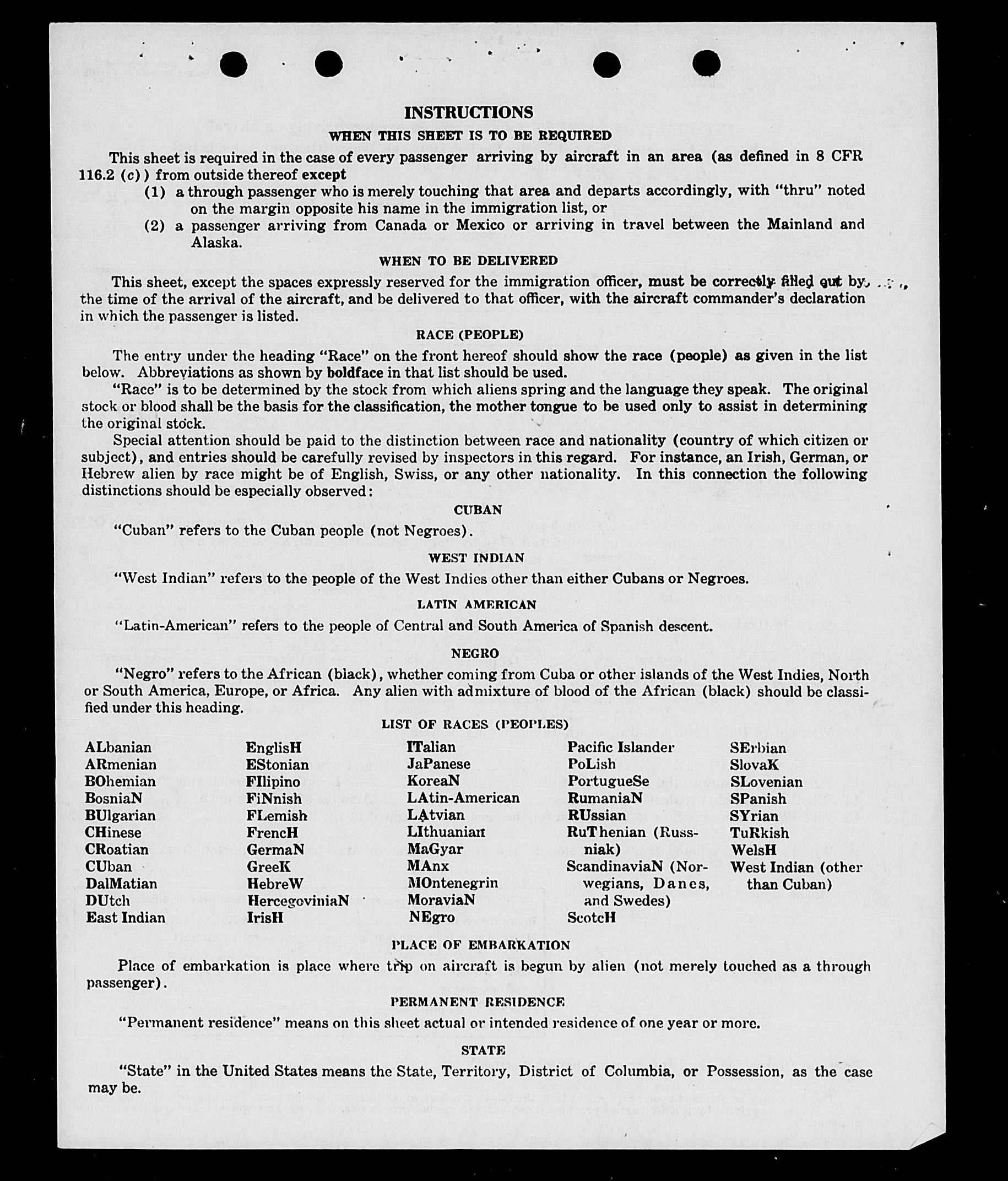 INSTRUCTIONS

WHEN THIS SHEET IS TO BE REQUIRED

This sheet is required in the case of every passenger arriving by aircraft in an area (as defined in 8 CFR 116.2 (c)) from outside thereof except

(1) a through passenger who is merely touching that area and departs accordingly, with "thru" noted on the margin opposite his name in the immigration list, or

(2) a passenger arriving from Canada or Mexico or arriving in travel between the Mainland and Alaska.

WHEN TO BE DELIVERED

This sheet, except the spaces expressly reserved for the immigration officer, must be correctly filled out by the time of the arrival of the aircraft, and be delivered to that officer, with the aircraft commander's declaration in which the passenger is listed.

RACE (PEOPLE)

The entry under the heading "Race" on the front hereof should show the race (people) as given in the list below. Abbreviations as shown by boldface in that list should be used.

"Race" is to be determined by the stock from which aliens spring and the language they speak. The original stock or blood shall be the basis for the classification, the mother tongue to be used only to assist in determining the original stock.

Special attention should be paid to the distinction between race and nationality (country of which citizen or subject), and entries should be carefully revised by inspectors in this regard. For instance, an Irish, German, or Hebrew alien by race might be of English, Swiss, or any other nationality. In this connection the following distinctions should be especially observed:

CUBAN

"Cuban" refers to the Cuban people (not Negroes).

WEST INDIAN

"West Indian" refers to the people of the West Indies other than either Cubans or Negroes.

LATIN AMERICAN

"Latin-American" refers to the people of Central and South America of Spanish descent.

NEGRO

"Negro" refers to the African (black), whether coming from Cuba or other islands of the West Indies, North or South America, Europe, or Africa. Any alien with admixture of blood of the African (black) should be classified under this heading.

LIST OF RACES (PEOPLES)

ALbanian
ARmenian
BOhemian
BosniaN
BUlgarian
CHinese
CRoatian
CUban
DalMatian
DUtch
East Indian

EnglisH
EStonian
FIlipino
FiNnish
FLemish
FrencH
GermaN
GreeK
HebreW
HercegoviniaN
IrisH

ITalian
JaPanese
KoreaN
LAtin-American
LAtvian
LIthuanian
MaGyar
MAnx
MOntenegrin
MoraviaN
NEgro

Pacific Islander
PoLish
PortugueSe
RumaniaN
RUssian
RuThenian (Russniak)
ScandinaviaN (Norwegians, Danes, and Swedes)
ScotcH

SErbian
SlovaK
SLovenian
SPanish
SYrian
TuRkish
WelsH
West Indian (other than Cuban)

PLACE OF EMBARKATION

Place of embarkation is place where trip on aircraft is begun by alien (not merely touched as a through passenger).

PERMANENT RESIDENCE

"Permanent residence" means on this sheet actual or intended residence of one year or more.

STATE

"State" in the United States means the State, Territory, District of Columbia, or Possession, as the case may be.